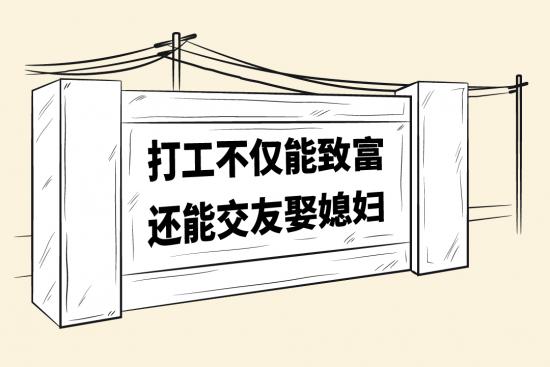 打工不仅能致富
还能交友娶媳妇